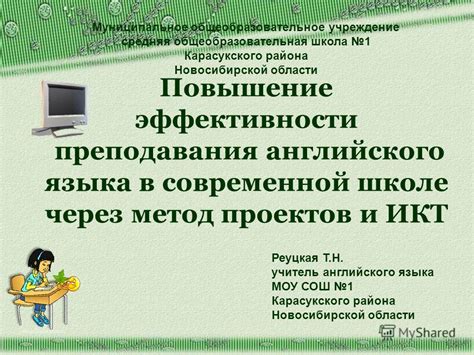 Муниципальное общеобразовательное учреждение средняя общеобразовательная школа №1 Карасукского района Новосибирской области

Повышение эффективности преподавания английского языка в современной школе через метод проектов и ИКТ

Реуцкая Т.Н.
учитель английского языка
МОУ СОШ №1
Карасукского района
Новосибирской области

MyShared